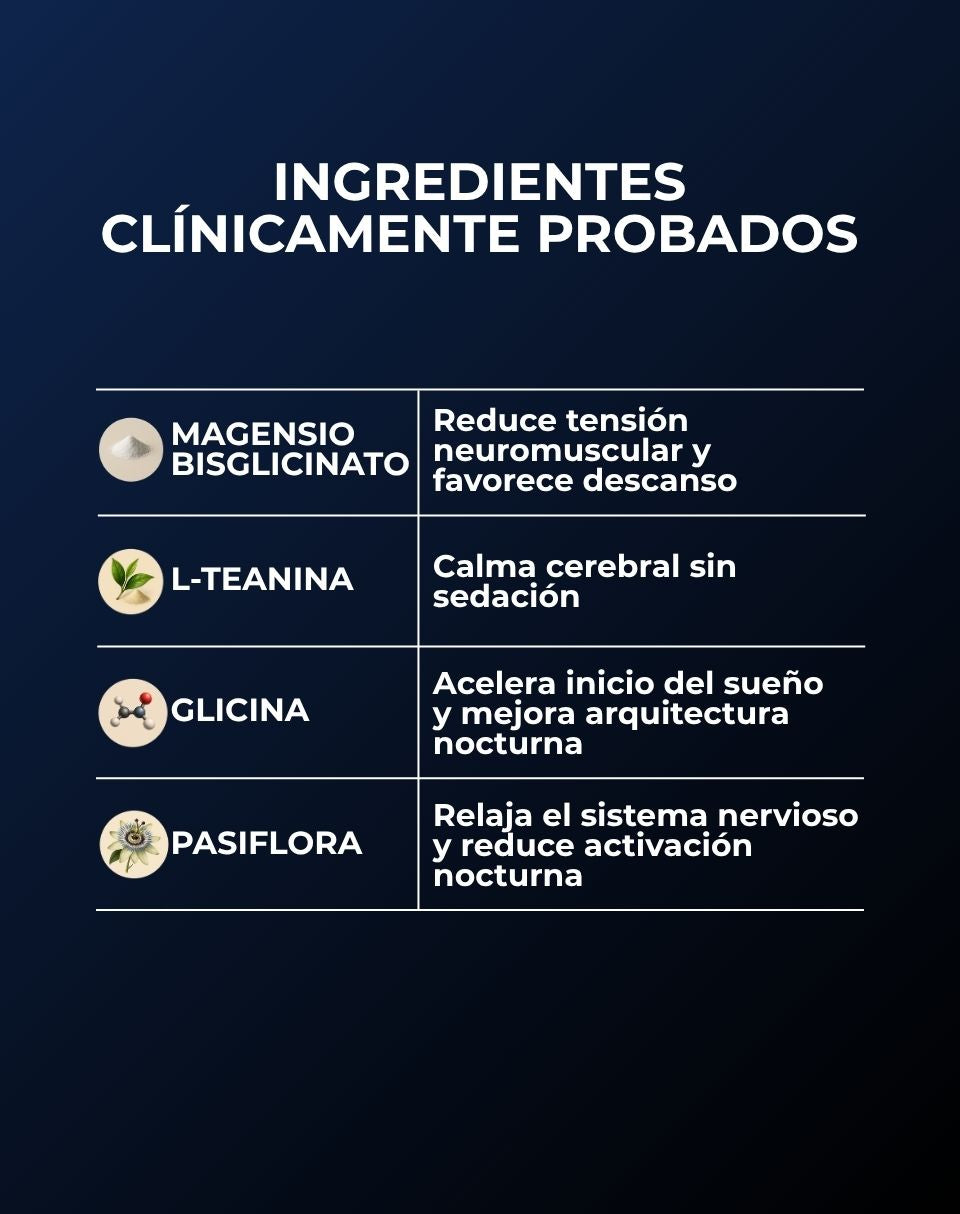 INGREDIENTES CLÍNICAMENTE PROBADOS

| | |
|---|---|
| MAGENSIO BISGLICINATO | Reduce tensión neuromuscular y favorece descanso |
| L-TEANINA | Calma cerebral sin sedación |
| GLICINA | Acelera inicio del sueño y mejora arquitectura nocturna |
| PASIFLORA | Relaja el sistema nervioso y reduce activación nocturna |